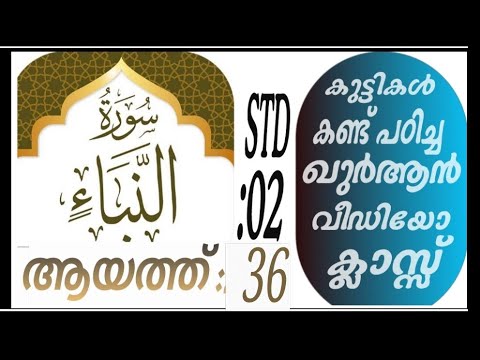 سُورَةُ
النَّبَإِ

ആയത്ത്: 36

STD
:02

കുട്ടികൾ
കണ്ട് പഠിച്ച
ഖുർആൻ
വീഡിയോ
ക്ലാസ്സ്